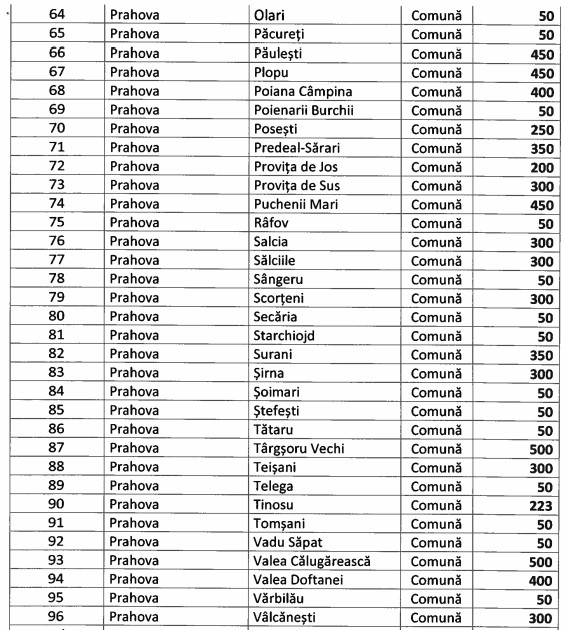 | 64 | Prahova | Olari | Comună | 50 |
|---|---|---|---|---|
| 65 | Prahova | Păcureți | Comună | 50 |
| 66 | Prahova | Păulești | Comună | 450 |
| 67 | Prahova | Plopu | Comună | 450 |
| 68 | Prahova | Poiana Câmpina | Comună | 400 |
| 69 | Prahova | Poienarii Burchii | Comună | 50 |
| 70 | Prahova | Posești | Comună | 250 |
| 71 | Prahova | Predeal-Sărari | Comună | 350 |
| 72 | Prahova | Provița de Jos | Comună | 200 |
| 73 | Prahova | Provița de Sus | Comună | 300 |
| 74 | Prahova | Puchenii Mari | Comună | 450 |
| 75 | Prahova | Râfov | Comună | 50 |
| 76 | Prahova | Salcia | Comună | 300 |
| 77 | Prahova | Sălciile | Comună | 300 |
| 78 | Prahova | Sângeru | Comună | 50 |
| 79 | Prahova | Scorțeni | Comună | 300 |
| 80 | Prahova | Secăria | Comună | 50 |
| 81 | Prahova | Starchiojd | Comună | 50 |
| 82 | Prahova | Surani | Comună | 350 |
| 83 | Prahova | Șirna | Comună | 300 |
| 84 | Prahova | Șoimari | Comună | 50 |
| 85 | Prahova | Ștefești | Comună | 50 |
| 86 | Prahova | Tătaru | Comună | 50 |
| 87 | Prahova | Târgșoru Vechi | Comună | 500 |
| 88 | Prahova | Teișani | Comună | 300 |
| 89 | Prahova | Telega | Comună | 50 |
| 90 | Prahova | Tinosu | Comună | 223 |
| 91 | Prahova | Tomșani | Comună | 50 |
| 92 | Prahova | Vadu Săpat | Comună | 50 |
| 93 | Prahova | Valea Călugărească | Comună | 500 |
| 94 | Prahova | Valea Doftanei | Comună | 400 |
| 95 | Prahova | Vărbilău | Comună | 50 |
| 96 | Prahova | Vâlcănești | Comună | 300 |